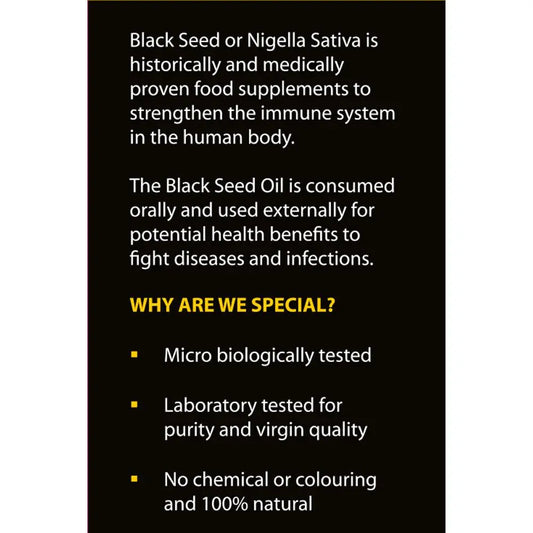 Black Seed or Nigella Sativa is historically and medically proven food supplements to strengthen the immune system in the human body.

The Black Seed Oil is consumed orally and used externally for potential health benefits to fight diseases and infections.

WHY ARE WE SPECIAL?

• Micro biologically tested

• Laboratory tested for purity and virgin quality

• No chemical or colouring and 100% natural